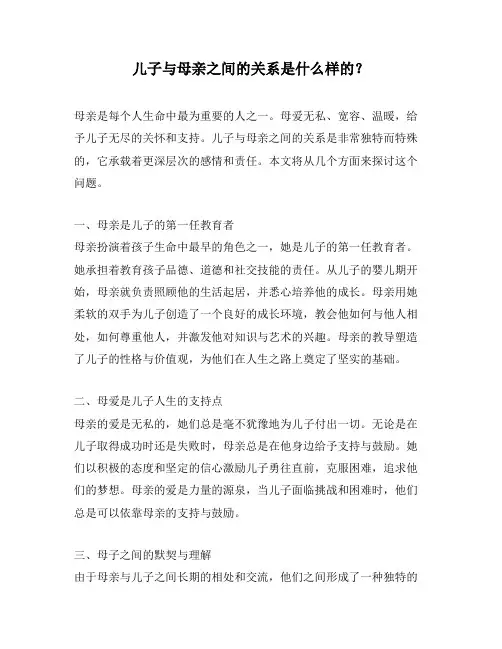 儿子与母亲之间的关系是什么样的？

母亲是每个人生命中最为重要的人之一。母爱无私、宽容、温暖，给予儿子无尽的关怀和支持。儿子与母亲之间的关系是非常独特而特殊的，它承载着更深层次的感情和责任。本文将从几个方面来探讨这个问题。

一、母亲是儿子的第一任教育者
母亲扮演着孩子生命中最早的角色之一，她是儿子的第一任教育者。她承担着教育孩子品德、道德和社交技能的责任。从儿子的婴儿期开始，母亲就负责照顾他的生活起居，并悉心培养他的成长。母亲用她柔软的双手为儿子创造了一个良好的成长环境，教会他如何与他人相处，如何尊重他人，并激发他对知识与艺术的兴趣。母亲的教导塑造了儿子的性格与价值观，为他们在人生之路上奠定了坚实的基础。

二、母爱是儿子人生的支持点
母亲的爱是无私的，她们总是毫不犹豫地为儿子付出一切。无论是在儿子取得成功时还是失败时，母亲总是在他身边给予支持与鼓励。她们以积极的态度和坚定的信心激励儿子勇往直前，克服困难，追求他们的梦想。母亲的爱是力量的源泉，当儿子面临挑战和困难时，他们总是可以依靠母亲的支持与鼓励。

三、母子之间的默契与理解
由于母亲与儿子之间长期的相处和交流，他们之间形成了一种独特的